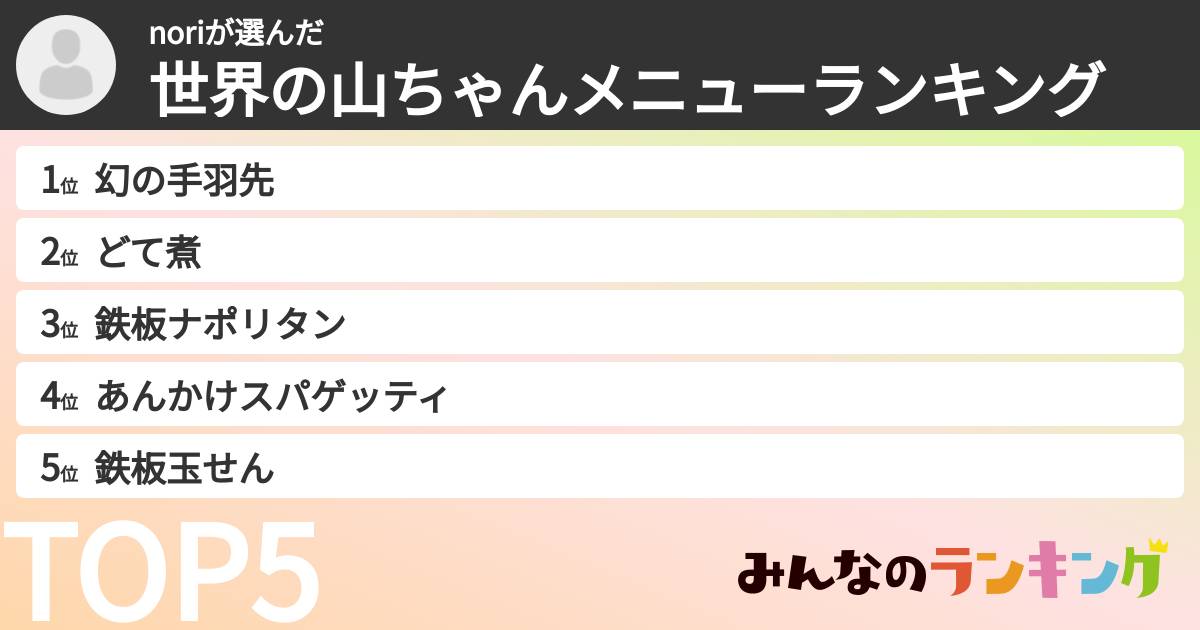 noriが選んだ
世界の山ちゃんメニューランキング

1位 幻の手羽先

2位 どて煮

3位 鉄板ナポリタン

4位 あんかけスパゲッティ

5位 鉄板玉せん

TOP5

みんなのランキング